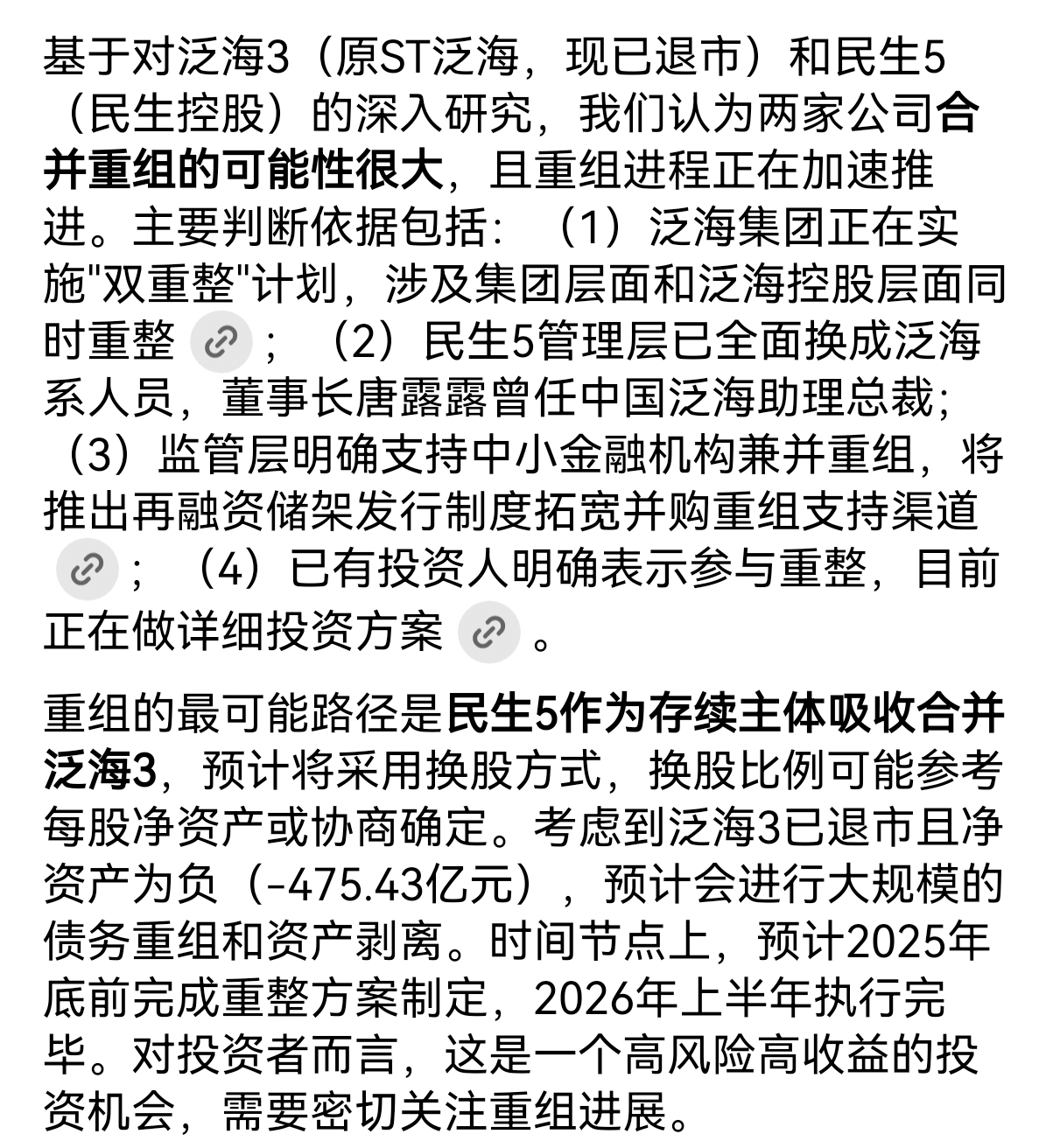 基于对泛海3（原ST泛海，现已退市）和民生5（民生控股）的深入研究，我们认为两家公司合并重组的可能性很大，且重组进程正在加速推进。主要判断依据包括：（1）泛海集团正在实施"双重整"计划，涉及集团层面和泛海控股层面同时重整；（2）民生5管理层已全面换成泛海系人员，董事长唐露露曾任中国泛海助理总裁；（3）监管层明确支持中小金融机构兼并重组，将推出再融资储架发行制度拓宽并购重组支持渠道；（4）已有投资人明确表示参与重整，目前正在做详细投资方案。

重组的最可能路径是民生5作为存续主体吸收合并泛海3，预计将采用换股方式，换股比例可能参考每股净资产或协商确定。考虑到泛海3已退市且净资产为负（-475.43亿元），预计会进行大规模的债务重组和资产剥离。时间节点上，预计2025年底前完成重整方案制定，2026年上半年执行完毕。对投资者而言，这是一个高风险高收益的投资机会，需要密切关注重组进展。